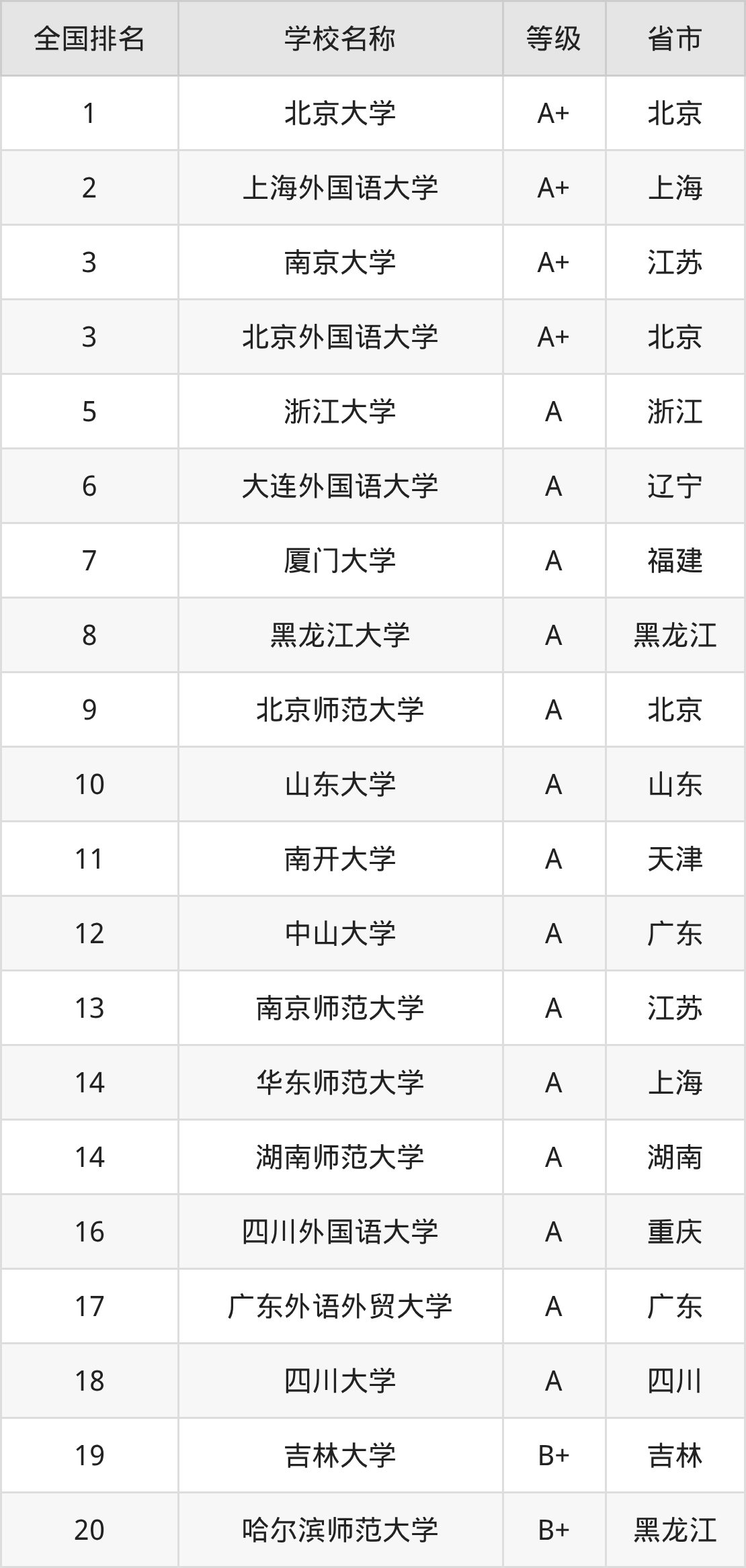 | 全国排名 | 学校名称 | 等级 | 省市 |
|---|---|---|---|
| 1 | 北京大学 | A+ | 北京 |
| 2 | 上海外国语大学 | A+ | 上海 |
| 3 | 南京大学 | A+ | 江苏 |
| 3 | 北京外国语大学 | A+ | 北京 |
| 5 | 浙江大学 | A | 浙江 |
| 6 | 大连外国语大学 | A | 辽宁 |
| 7 | 厦门大学 | A | 福建 |
| 8 | 黑龙江大学 | A | 黑龙江 |
| 9 | 北京师范大学 | A | 北京 |
| 10 | 山东大学 | A | 山东 |
| 11 | 南开大学 | A | 天津 |
| 12 | 中山大学 | A | 广东 |
| 13 | 南京师范大学 | A | 江苏 |
| 14 | 华东师范大学 | A | 上海 |
| 14 | 湖南师范大学 | A | 湖南 |
| 16 | 四川外国语大学 | A | 重庆 |
| 17 | 广东外语外贸大学 | A | 广东 |
| 18 | 四川大学 | A | 四川 |
| 19 | 吉林大学 | B+ | 吉林 |
| 20 | 哈尔滨师范大学 | B+ | 黑龙江 |